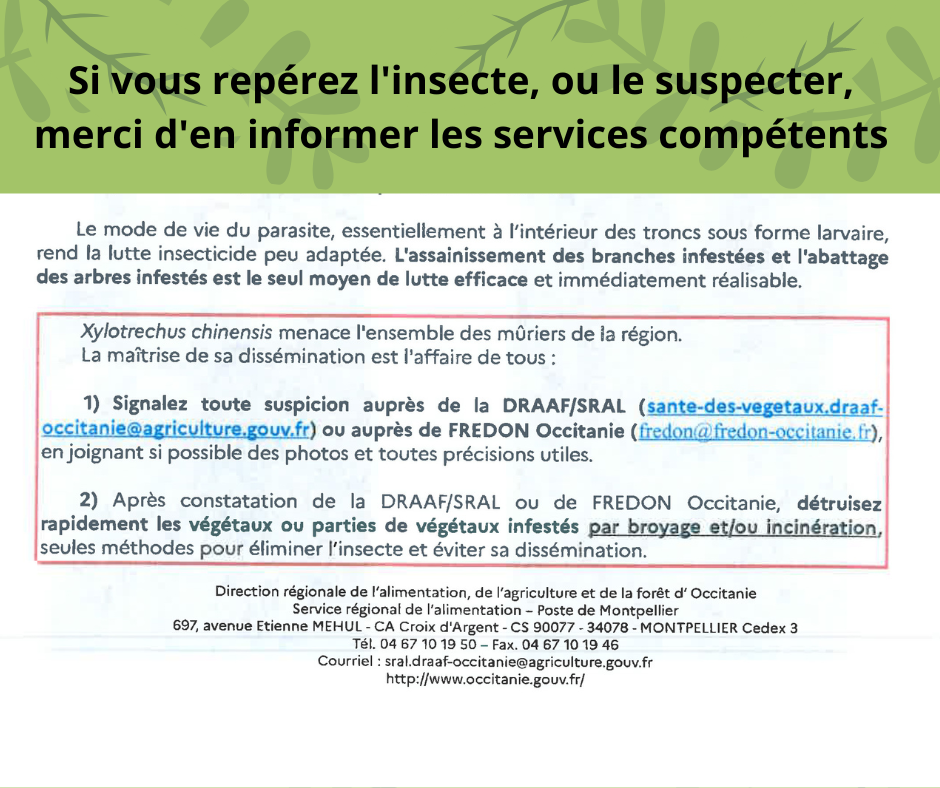 Si vous repérez l'insecte, ou le suspecter, merci d'en informer les services compétents

Le mode de vie du parasite, essentiellement à l'intérieur des troncs sous forme larvaire, rend la lutte insecticide peu adaptée. L'assainissement des branches infestées et l'abattage des arbres infestés est le seul moyen de lutte efficace et immédiatement réalisable.

Xylotrechus chinensis menace l'ensemble des mûriers de la région.
La maîtrise de sa dissémination est l'affaire de tous :

1) Signalez toute suspicion auprès de la DRAAF/SRAL (sante-des-vegetaux.draaf-occitanie@agriculture.gouv.fr) ou auprès de FREDON Occitanie (fredon@fredon-occitanie.fr), en joignant si possible des photos et toutes précisions utiles.

2) Après constatation de la DRAAF/SRAL ou de FREDON Occitanie, détruisez rapidement les végétaux ou parties de végétaux infestés par broyage et/ou incinération, seules méthodes pour éliminer l'insecte et éviter sa dissémination.

Direction régionale de l'alimentation, de l'agriculture et de la forêt d' Occitanie
Service régional de l'alimentation – Poste de Montpellier
697, avenue Etienne MEHUL - CA Croix d'Argent - CS 90077 - 34078 - MONTPELLIER Cedex 3
Tél. 04 67 10 19 50 – Fax. 04 67 10 19 46
Courriel : sral.draaf-occitanie@agriculture.gouv.fr
http://www.occitanie.gouv.fr/